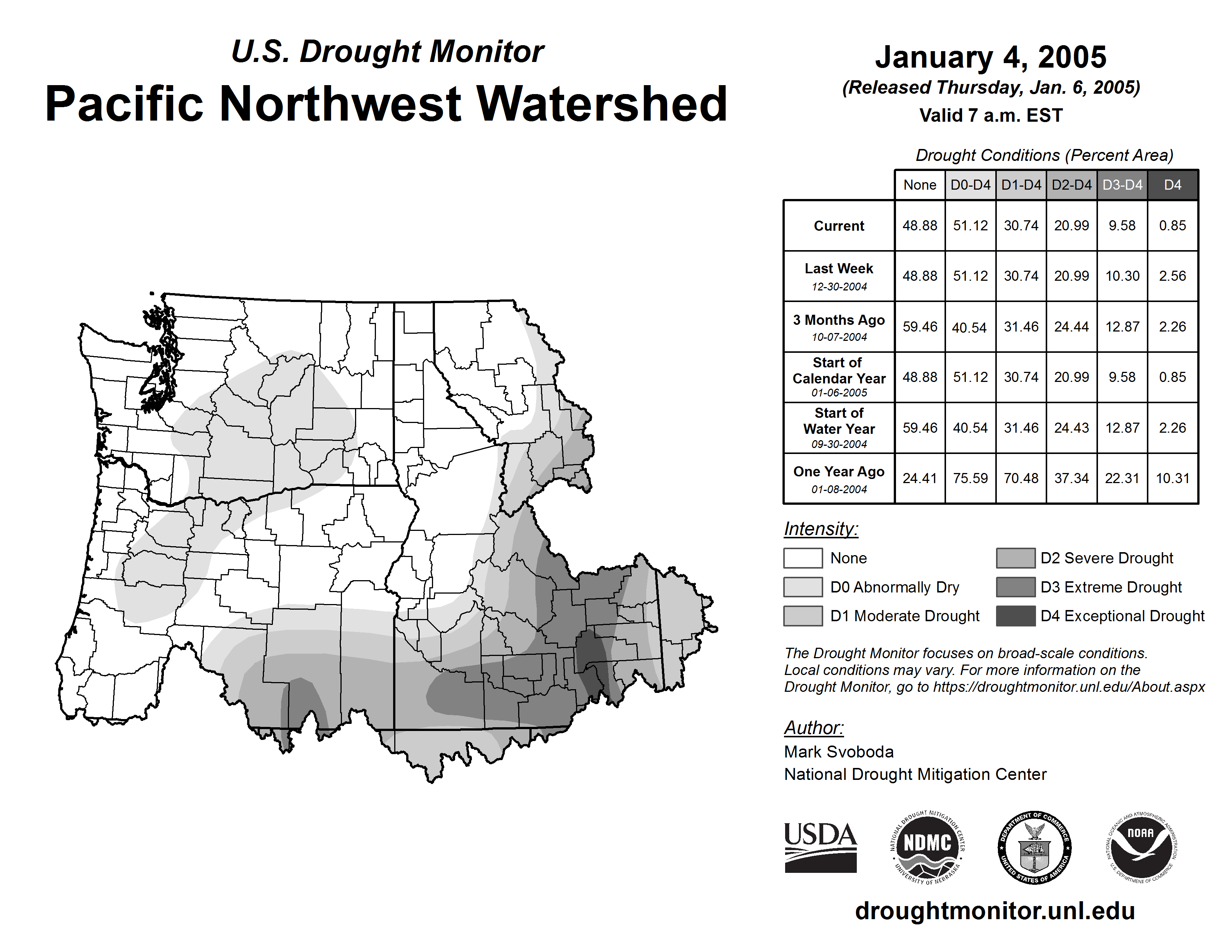 U.S. Drought Monitor
Pacific Northwest Watershed

January 4, 2005
(Released Thursday, Jan. 6, 2005)
Valid 7 a.m. EST

Drought Conditions (Percent Area)

| | None | D0-D4 | D1-D4 | D2-D4 | D3-D4 | D4 |
|---|---|---|---|---|---|---|
| Current | 48.88 | 51.12 | 30.74 | 20.99 | 9.58 | 0.85 |
| Last Week 12-30-2004 | 48.88 | 51.12 | 30.74 | 20.99 | 10.30 | 2.56 |
| 3 Months Ago 10-07-2004 | 59.46 | 40.54 | 31.46 | 24.44 | 12.87 | 2.26 |
| Start of Calendar Year 01-06-2005 | 48.88 | 51.12 | 30.74 | 20.99 | 9.58 | 0.85 |
| Start of Water Year 09-30-2004 | 59.46 | 40.54 | 31.46 | 24.43 | 12.87 | 2.26 |
| One Year Ago 01-08-2004 | 24.41 | 75.59 | 70.48 | 37.34 | 22.31 | 10.31 |

Intensity:
None
D0 Abnormally Dry
D1 Moderate Drought
D2 Severe Drought
D3 Extreme Drought
D4 Exceptional Drought

The Drought Monitor focuses on broad-scale conditions. Local conditions may vary. For more information on the Drought Monitor, go to https://droughtmonitor.unl.edu/About.aspx

Author:
Mark Svoboda
National Drought Mitigation Center

USDA
NATIONAL DROUGHT MITIGATION CENTER NDMC UNIVERSITY OF NEBRASKA
DEPARTMENT OF COMMERCE UNITED STATES OF AMERICA
NATIONAL OCEANIC AND ATMOSPHERIC ADMINISTRATION NOAA U.S. DEPARTMENT OF COMMERCE

droughtmonitor.unl.edu